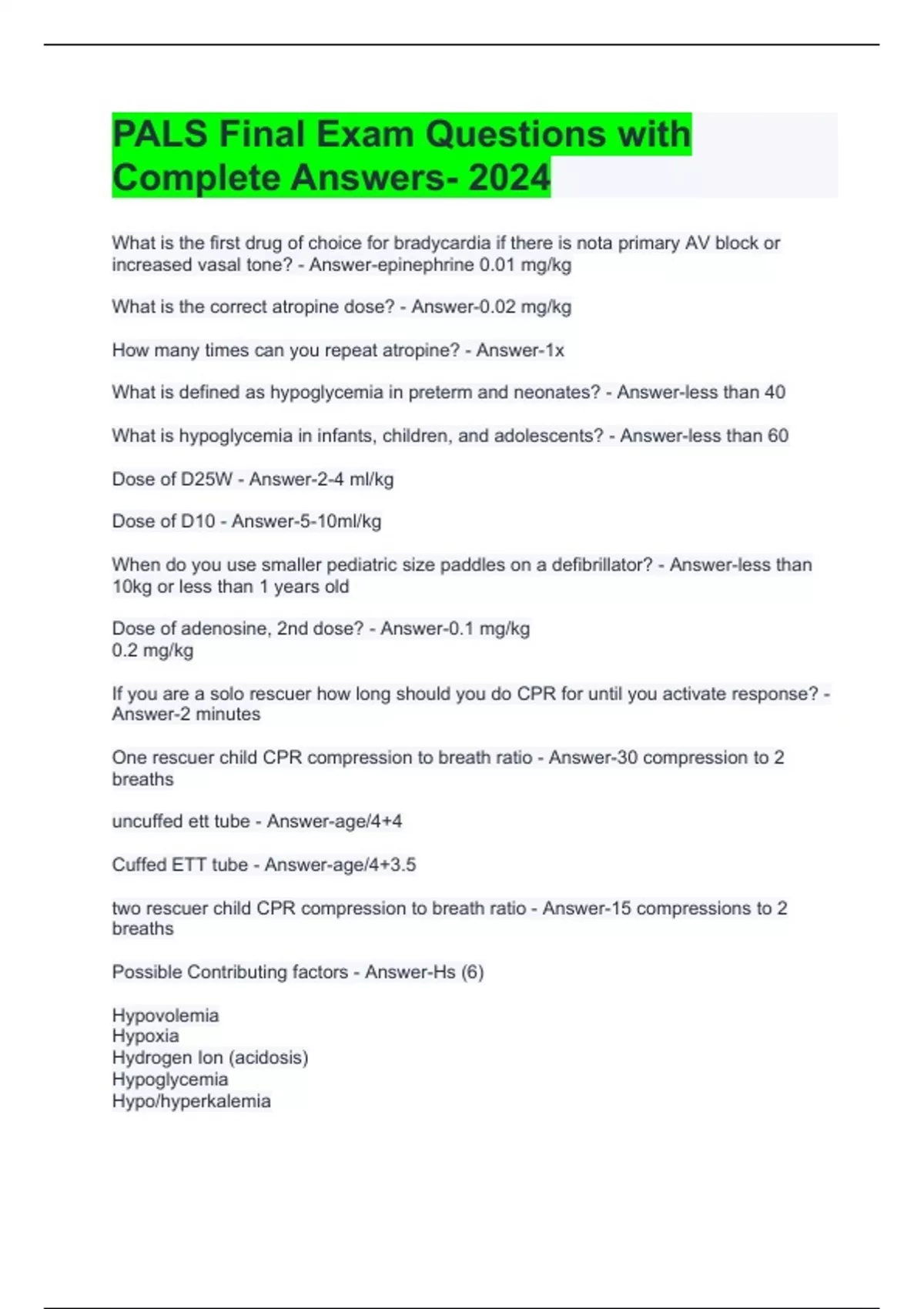 PALS Final Exam Questions with Complete Answers- 2024

What is the first drug of choice for bradycardia if there is nota primary AV block or increased vasal tone? - Answer-epinephrine 0.01 mg/kg

What is the correct atropine dose? - Answer-0.02 mg/kg

How many times can you repeat atropine? - Answer-1x

What is defined as hypoglycemia in preterm and neonates? - Answer-less than 40

What is hypoglycemia in infants, children, and adolescents? - Answer-less than 60

Dose of D25W - Answer-2-4 ml/kg

Dose of D10 - Answer-5-10ml/kg

When do you use smaller pediatric size paddles on a defibrillator? - Answer-less than 10kg or less than 1 years old

Dose of adenosine, 2nd dose? - Answer-0.1 mg/kg
0.2 mg/kg

If you are a solo rescuer how long should you do CPR for until you activate response? - Answer-2 minutes

One rescuer child CPR compression to breath ratio - Answer-30 compression to 2 breaths

uncuffed ett tube - Answer-age/4+4

Cuffed ETT tube - Answer-age/4+3.5

two rescuer child CPR compression to breath ratio - Answer-15 compressions to 2 breaths

Possible Contributing factors - Answer-Hs (6)

Hypovolemia
Hypoxia
Hydrogen Ion (acidosis)
Hypoglycemia
Hypo/hyperkalemia